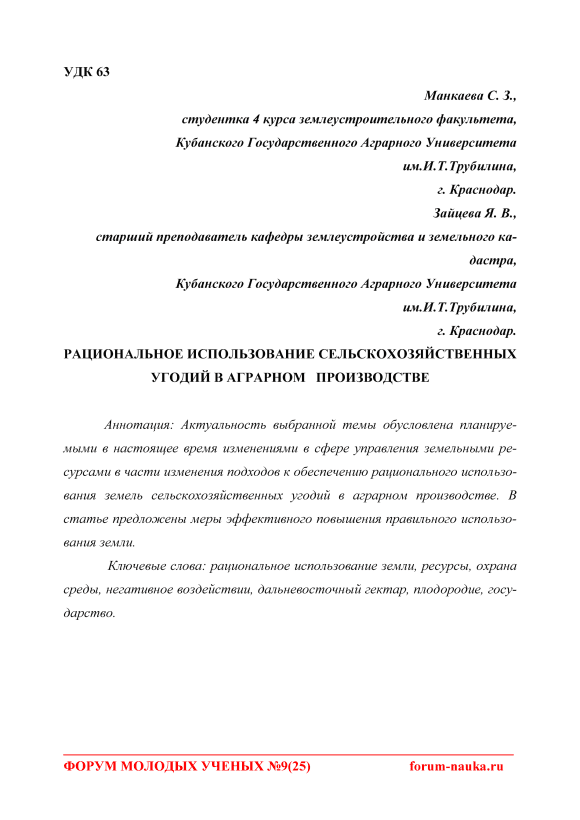 УДК 63

Манкаева С. З.,
студентка 4 курса землеустроительного факультета,
Кубанского Государственного Аграрного Университета
им.И.Т.Трубилина,
г. Краснодар.
Зайцева Я. В.,
старший преподаватель кафедры землеустройства и земельного кадастра,
Кубанского Государственного Аграрного Университета
им.И.Т.Трубилина,
г. Краснодар.

РАЦИОНАЛЬНОЕ ИСПОЛЬЗОВАНИЕ СЕЛЬСКОХОЗЯЙСТВЕННЫХ УГОДИЙ В АГРАРНОМ ПРОИЗВОДСТВЕ

Аннотация: Актуальность выбранной темы обусловлена планируемыми в настоящее время изменениями в сфере управления земельными ресурсами в части изменения подходов к обеспечению рационального использования земель сельскохозяйственных угодий в аграрном производстве. В статье предложены меры эффективного повышения правильного использования земли.

Ключевые слова: рациональное использование земли, ресурсы, охрана среды, негативное воздействии, дальневосточный гектар, плодородие, государство.

ФОРУМ МОЛОДЫХ УЧЕНЫХ №9(25) forum-nauka.ru